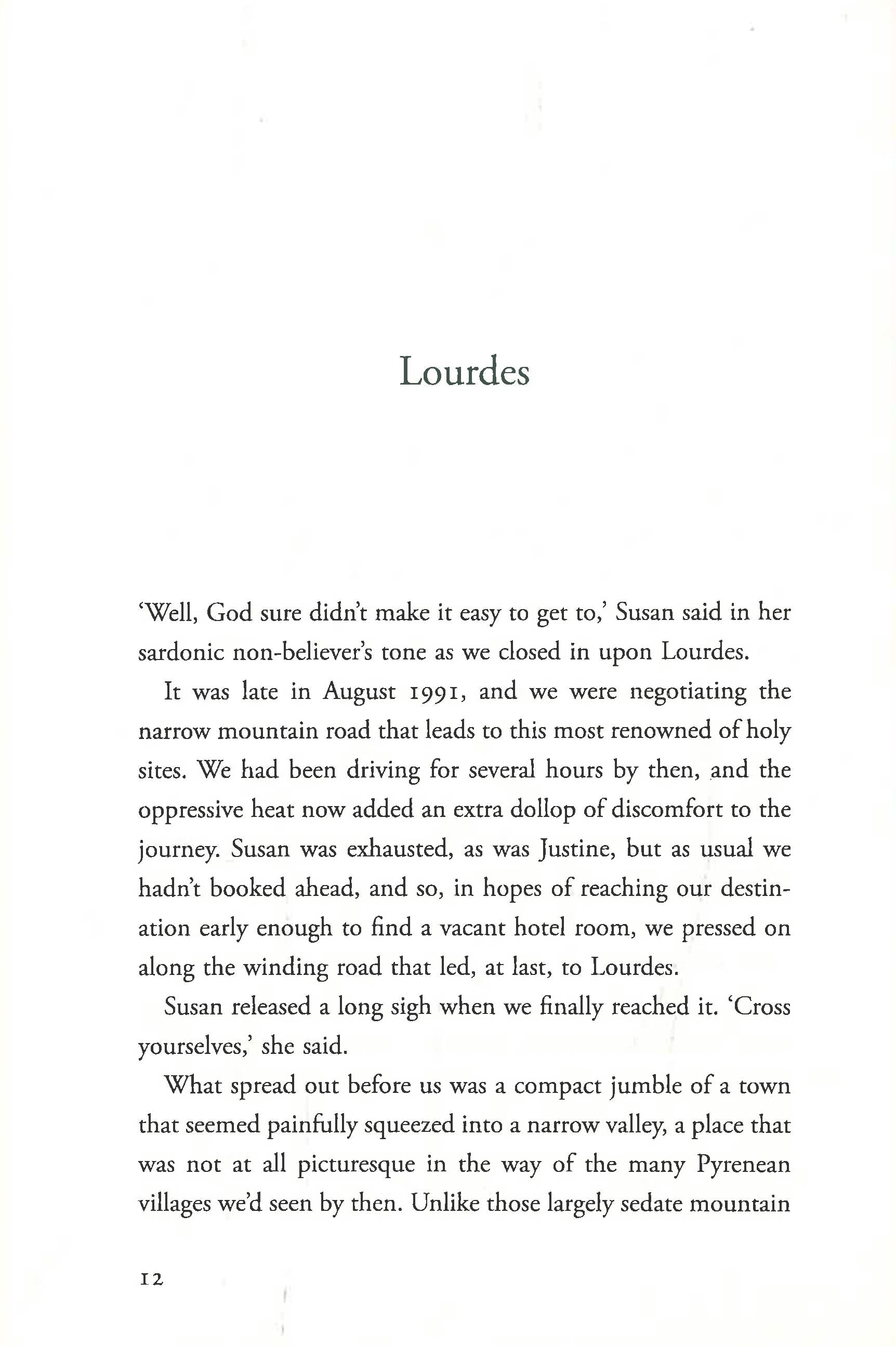 Lourdes

'Well, God sure didn't make it easy to get to,' Susan said in her sardonic non-believer's tone as we closed in upon Lourdes.

It was late in August 1991, and we were negotiating the narrow mountain road that leads to this most renowned of holy sites. We had been driving for several hours by then, and the oppressive heat now added an extra dollop of discomfort to the journey. Susan was exhausted, as was Justine, but as usual we hadn't booked ahead, and so, in hopes of reaching our destination early enough to find a vacant hotel room, we pressed on along the winding road that led, at last, to Lourdes.

Susan released a long sigh when we finally reached it. 'Cross yourselves,' she said.

What spread out before us was a compact jumble of a town that seemed painfully squeezed into a narrow valley, a place that was not at all picturesque in the way of the many Pyrenean villages we'd seen by then. Unlike those largely sedate mountain

12